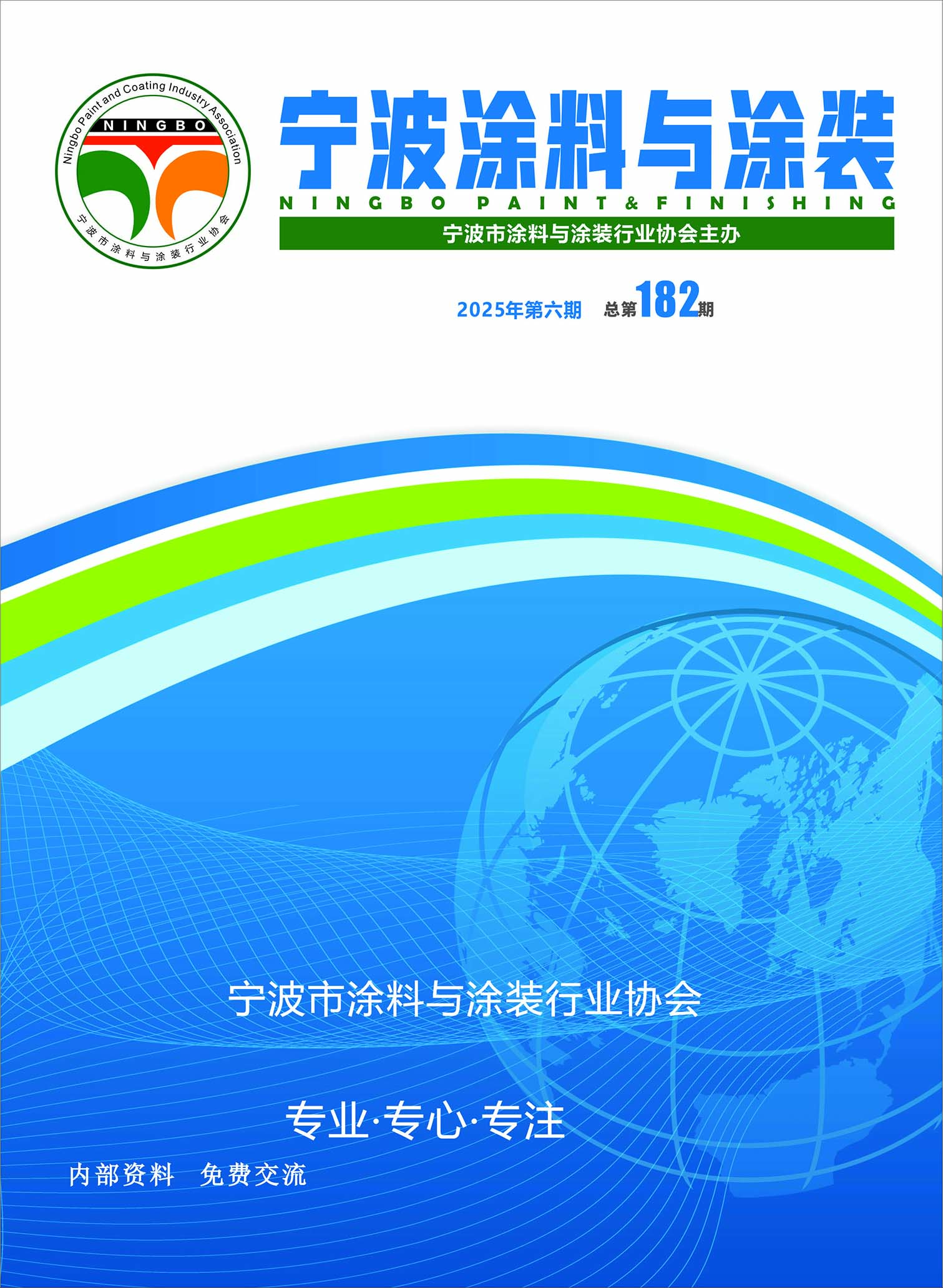 Ningbo Paint and Coating Industry Association
NINGBO
宁波市涂料与涂装行业协会

宁波涂料与涂装
NINGBO PAINT&FINISHING
宁波市涂料与涂装行业协会主办

2025年第六期 总第182期

宁波市涂料与涂装行业协会

专业·专心·专注

内部资料 免费交流